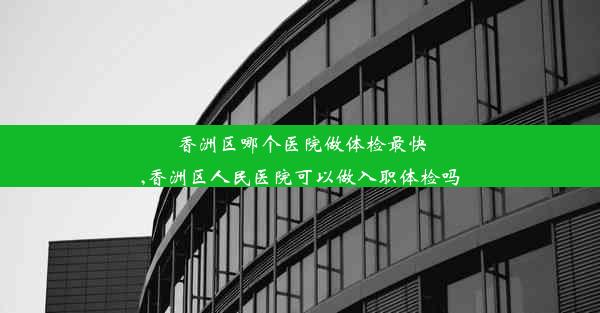 香洲区哪个医院做体检最快
,香洲区人民医院可以做入职体检吗